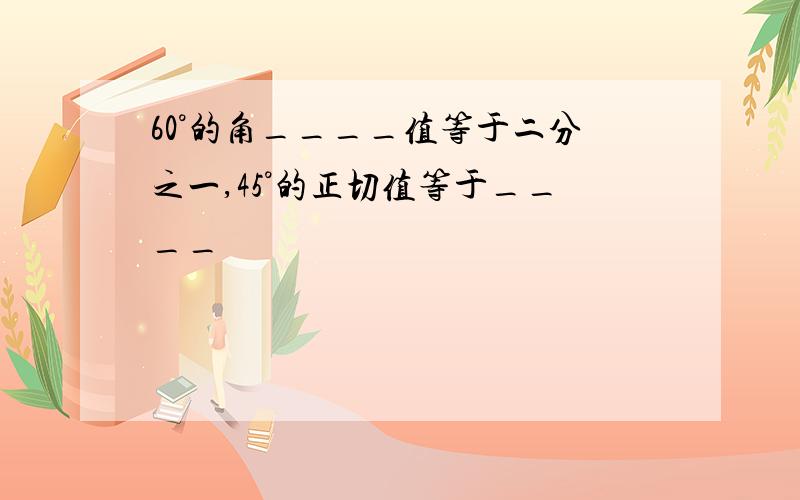 60°的角____值等于二分之一,45°的正切值等于____